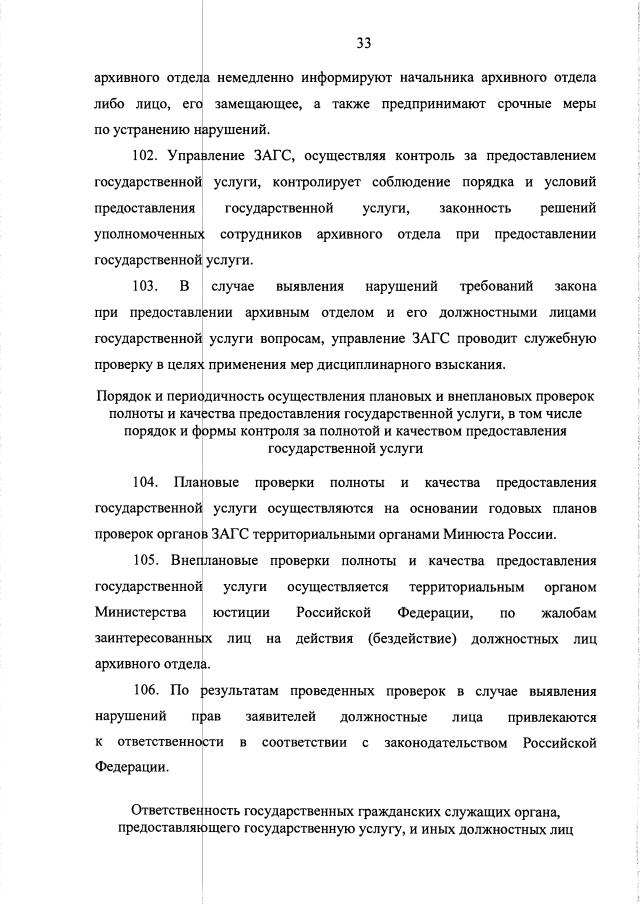 33

архивного отдела немедленно информируют начальника архивного отдела либо лицо, его замещающее, а также предпринимают срочные меры по устранению нарушений.

102. Управление ЗАГС, осуществляя контроль за предоставлением государственной услуги, контролирует соблюдение порядка и условий предоставления государственной услуги, законность решений уполномоченных сотрудников архивного отдела при предоставлении государственной услуги.

103. В случае выявления нарушений требований закона при предоставлении архивным отделом и его должностными лицами государственной услуги вопросам, управление ЗАГС проводит служебную проверку в целях применения мер дисциплинарного взыскания.

Порядок и периодичность осуществления плановых и внеплановых проверок полноты и качества предоставления государственной услуги, в том числе порядок и формы контроля за полнотой и качеством предоставления государственной услуги

104. Плановые проверки полноты и качества предоставления государственной услуги осуществляются на основании годовых планов проверок органов ЗАГС территориальными органами Минюста России.

105. Внеплановые проверки полноты и качества предоставления государственной услуги осуществляется территориальным органом Министерства юстиции Российской Федерации, по жалобам заинтересованных лиц на действия (бездействие) должностных лиц архивного отдела.

106. По результатам проведенных проверок в случае выявления нарушений прав заявителей должностные лица привлекаются к ответственности в соответствии с законодательством Российской Федерации.

Ответственность государственных гражданских служащих органа, предоставляющего государственную услугу, и иных должностных лиц